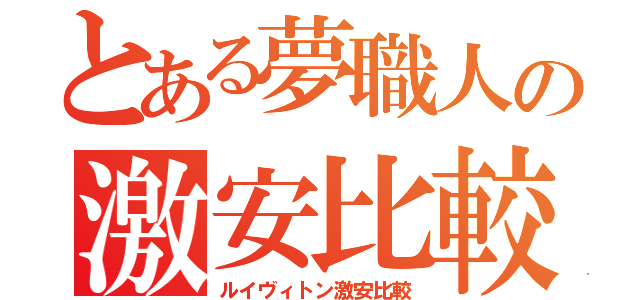 とある夢職人の
激安比較
ルイヴィトン激安比較